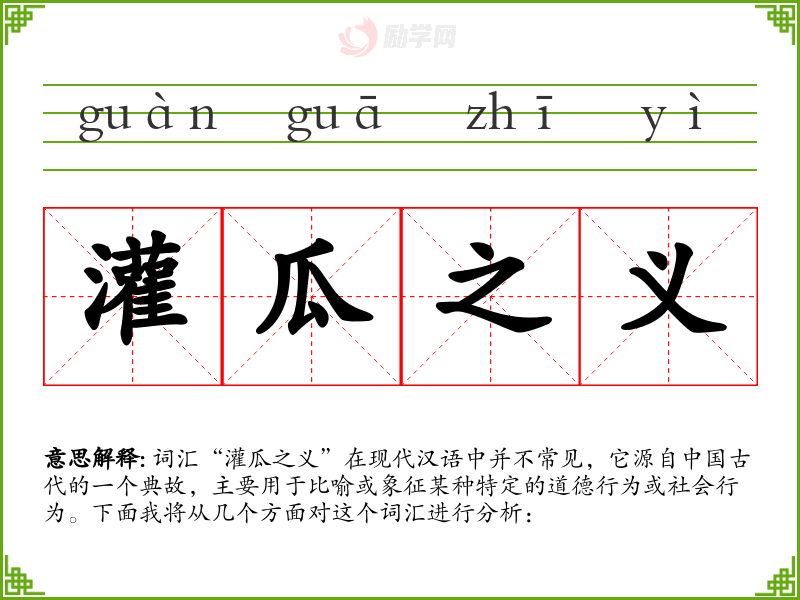 guàn guā zhī yì

灌瓜之义

意思解释:词汇“灌瓜之义”在现代汉语中并不常见，它源自中国古代的一个典故，主要用于比喻或象征某种特定的道德行为或社会行为。下面我将从几个方面对这个词汇进行分析：

励学网